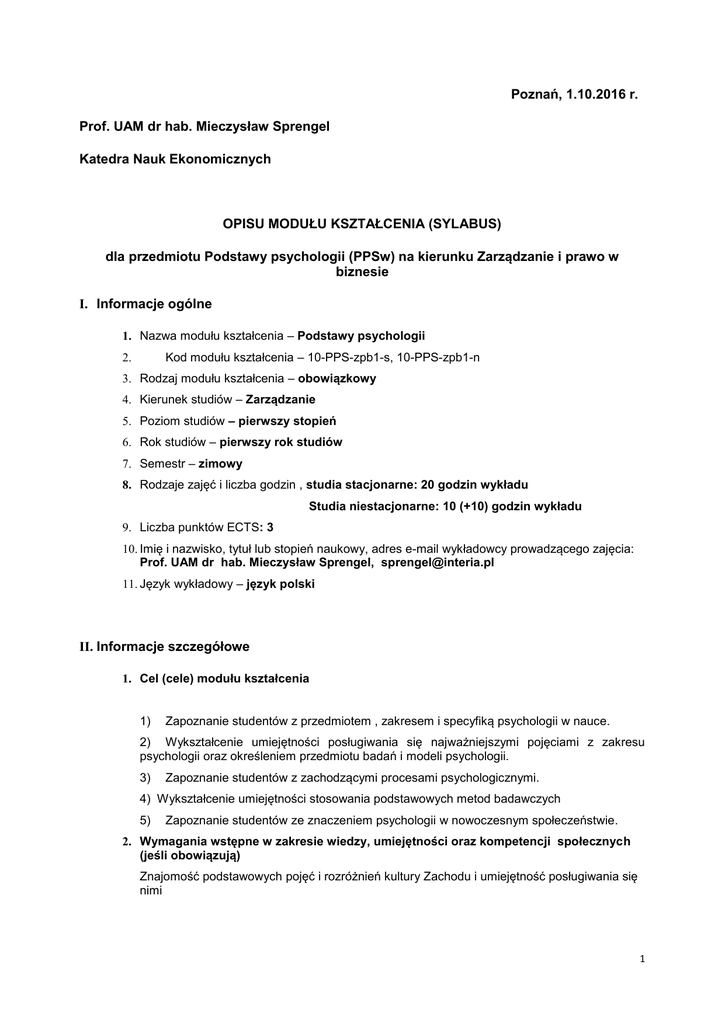 Poznań, 1.10.2016 r.

Prof. UAM dr hab. Mieczysław Sprengel

Katedra Nauk Ekonomicznych

OPISU MODUŁU KSZTAŁCENIA (SYLABUS)

dla przedmiotu Podstawy psychologii (PPSw) na kierunku Zarządzanie i prawo w biznesie

I. Informacje ogólne

1. Nazwa modułu kształcenia – Podstawy psychologii
2. Kod modułu kształcenia – 10-PPS-zpb1-s, 10-PPS-zpb1-n
3. Rodzaj modułu kształcenia – obowiązkowy
4. Kierunek studiów – Zarządzanie
5. Poziom studiów – pierwszy stopień
6. Rok studiów – pierwszy rok studiów
7. Semestr – zimowy
8. Rodzaje zajęć i liczba godzin , studia stacjonarne: 20 godzin wykładu
Studia niestacjonarne: 10 (+10) godzin wykładu
9. Liczba punktów ECTS: 3
10. Imię i nazwisko, tytuł lub stopień naukowy, adres e-mail wykładowcy prowadzącego zajęcia: Prof. UAM dr hab. Mieczysław Sprengel, sprengel@interia.pl
11. Język wykładowy – język polski

II. Informacje szczegółowe

1. Cel (cele) modułu kształcenia

1) Zapoznanie studentów z przedmiotem , zakresem i specyfiką psychologii w nauce.
2) Wykształcenie umiejętności posługiwania się najważniejszymi pojęciami z zakresu psychologii oraz określeniem przedmiotu badań i modeli psychologii.
3) Zapoznanie studentów z zachodzącymi procesami psychologicznymi.
4) Wykształcenie umiejętności stosowania podstawowych metod badawczych
5) Zapoznanie studentów ze znaczeniem psychologii w nowoczesnym społeczeństwie.

2. Wymagania wstępne w zakresie wiedzy, umiejętności oraz kompetencji społecznych (jeśli obowiązują)
Znajomość podstawowych pojęć i rozróżnień kultury Zachodu i umiejętność posługiwania się nimi

1